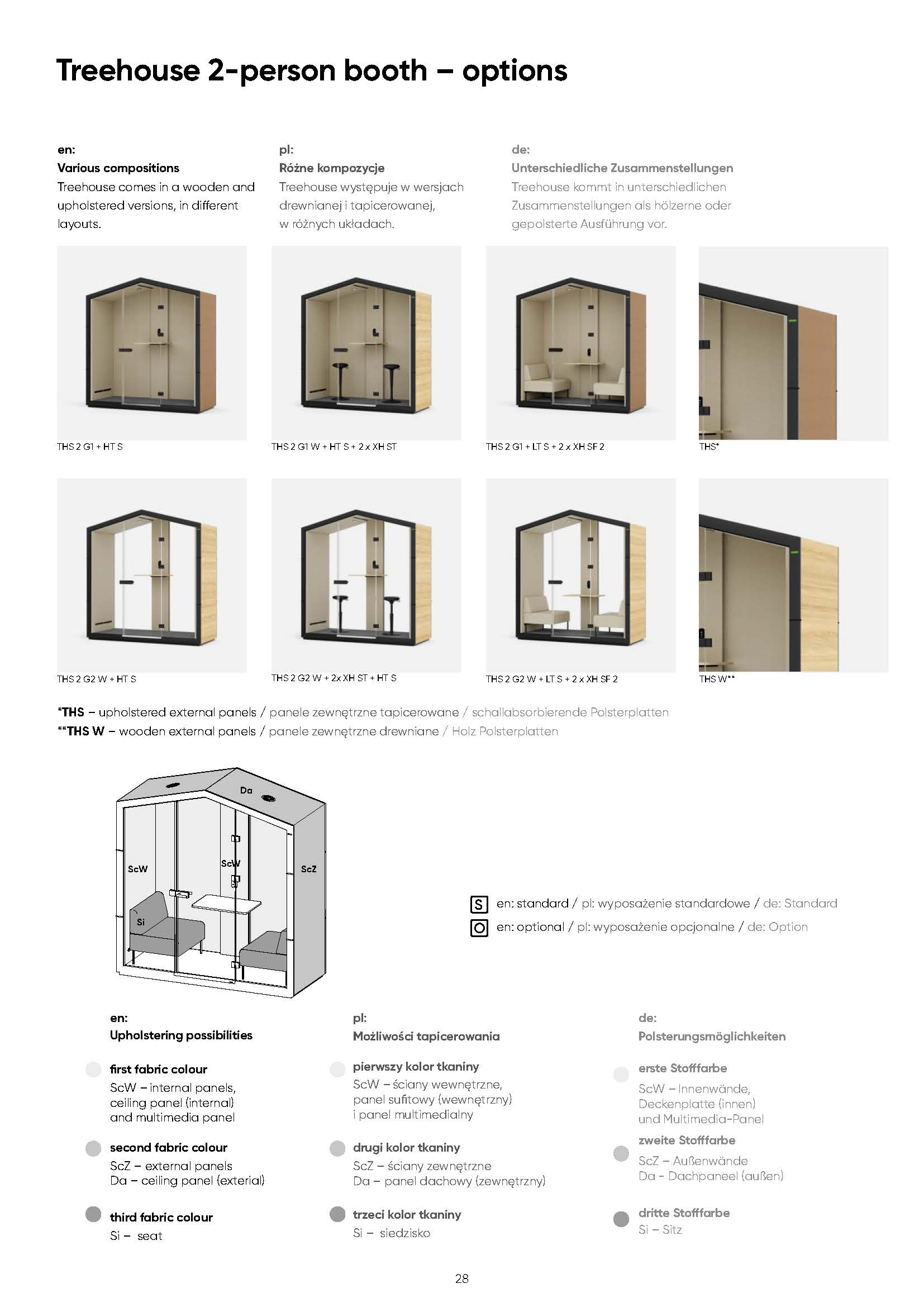 Treehouse 2-person booth – options

en:
Various compositions
Treehouse comes in a wooden and upholstered versions, in different layouts.

pl:
Różne kompozycje
Treehouse występuje w wersjach drewnianej i tapicerowanej, w różnych układach.

de:
Unterschiedliche Zusammenstellungen
Treehouse kommt in unterschiedlichen Zusammenstellungen als hölzerne oder gepolsterte Ausführung vor.

THS 2 G1 + HT S

THS 2 G1 W + HT S + 2 x XH ST

THS 2 G1 + LT S + 2 x XH SF 2

THS*

THS 2 G2 W + HT S

THS 2 G2 W + 2x XH ST + HT S

THS 2 G2 W + LT S + 2 x XH SF 2

THS W**

*THS – upholstered external panels / panele zewnętrzne tapicerowane / schallabsorbierende Polsterplatten
**THS W – wooden external panels / panele zewnętrzne drewniane / Holz Polsterplatten

Da
ScW
ScW
ScZ
Si

S en: standard / pl: wyposażenie standardowe / de: Standard
O en: optional / pl: wyposażenie opcjonalne / de: Option

en:
Upholstering possibilities

first fabric colour
ScW – internal panels, ceiling panel (internal) and multimedia panel

second fabric colour
ScZ – external panels
Da – ceiling panel (exterial)

third fabric colour
Si – seat

pl:
Możliwości tapicerowania

pierwszy kolor tkaniny
ScW – ściany wewnętrzne, panel sufitowy (wewnętrzny) i panel multimedialny

drugi kolor tkaniny
ScZ – ściany zewnętrzne
Da – panel dachowy (zewnętrzny)

trzeci kolor tkaniny
Si – siedzisko

de:
Polsterungsmöglichkeiten

erste Stofffarbe
ScW – Innenwände, Deckenplatte (innen) und Multimedia-Panel

zweite Stofffarbe
ScZ – Außenwände
Da - Dachpaneel (außen)

dritte Stofffarbe
Si – Sitz

28